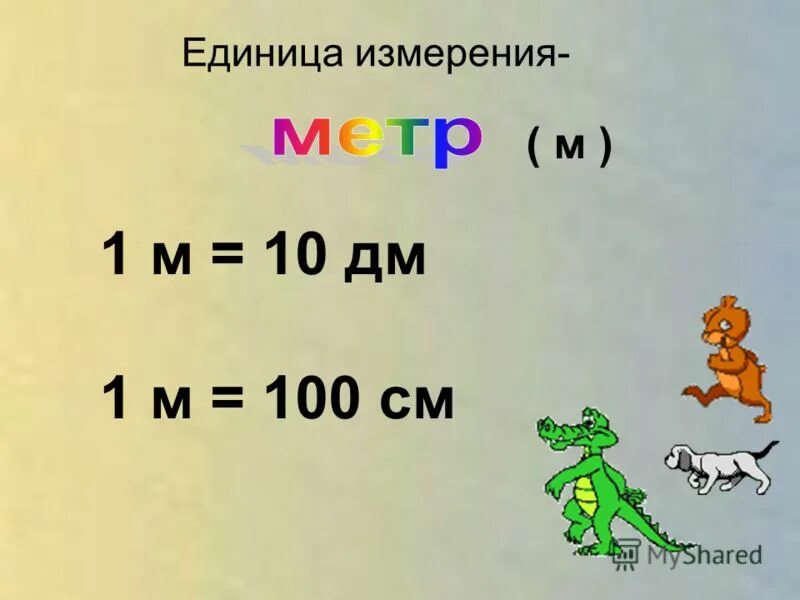 Единица измерения-

метр ( м )

1 м = 10 дм

1 м = 100 см

MyShared